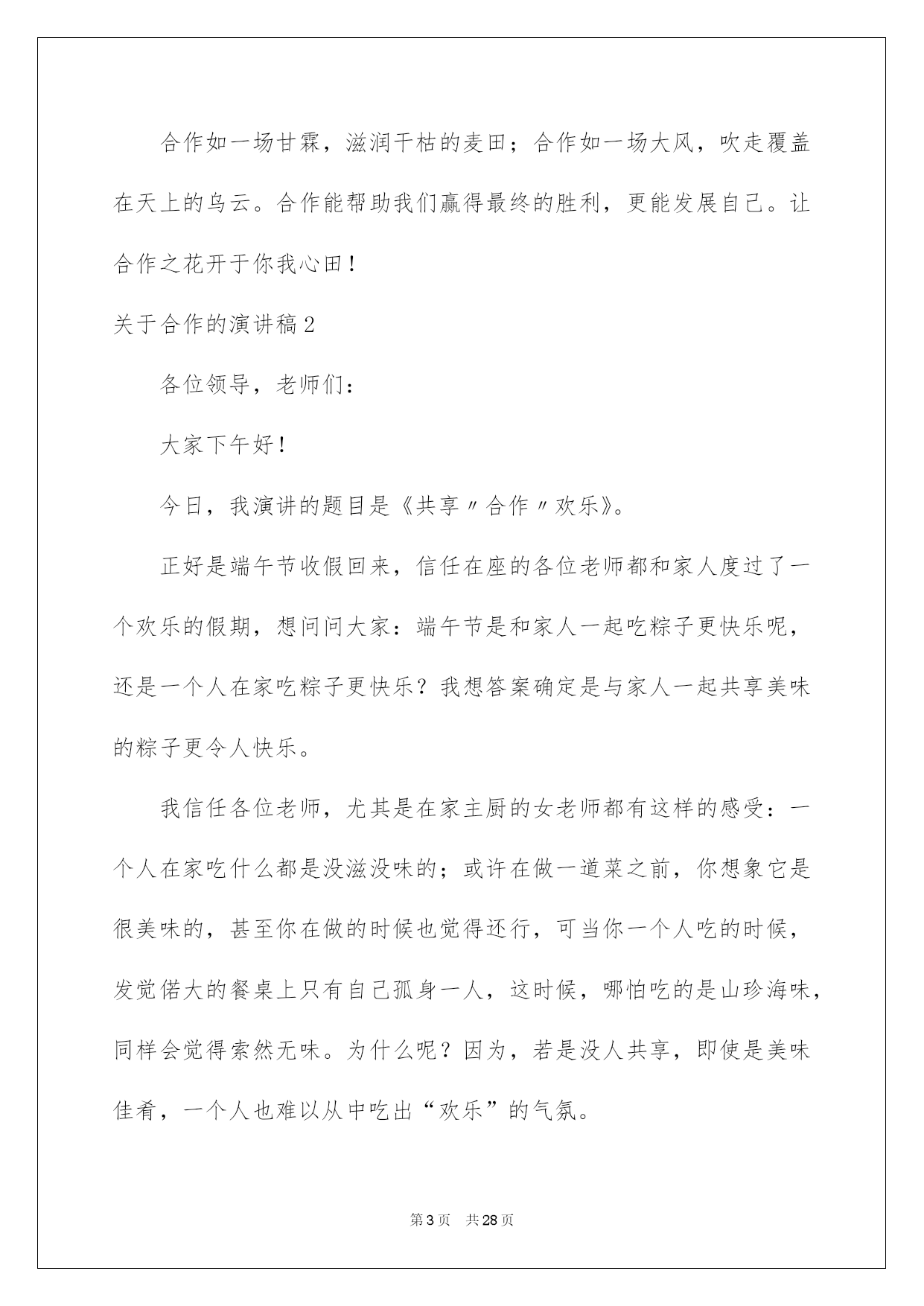 合作如一场甘霖，滋润干枯的麦田；合作如一场大风，吹走覆盖在天上的乌云。合作能帮助我们赢得最终的胜利，更能发展自己。让合作之花开于你我心田！

关于合作的演讲稿2

各位领导，老师们：

大家下午好！

今日，我演讲的题目是《共享〃合作〃欢乐》。

正好是端午节收假回来，信任在座的各位老师都和家人度过了一个欢乐的假期，想问问大家：端午节是和家人一起吃粽子更快乐呢，还是一个人在家吃粽子更快乐？我想答案确定是与家人一起共享美味的粽子更令人快乐。

我信任各位老师，尤其是在家主厨的女老师都有这样的感受：一个人在家吃什么都是没滋没味的；或许在做一道菜之前，你想象它是很美味的，甚至你在做的时候也觉得还行，可当你一个人吃的时候，发觉偌大的餐桌上只有自己孤身一人，这时候，哪怕吃的是山珍海味，同样会觉得索然无味。为什么呢？因为，若是没人共享，即使是美味佳肴，一个人也难以从中吃出“欢乐”的气氛。

第3页　共28页